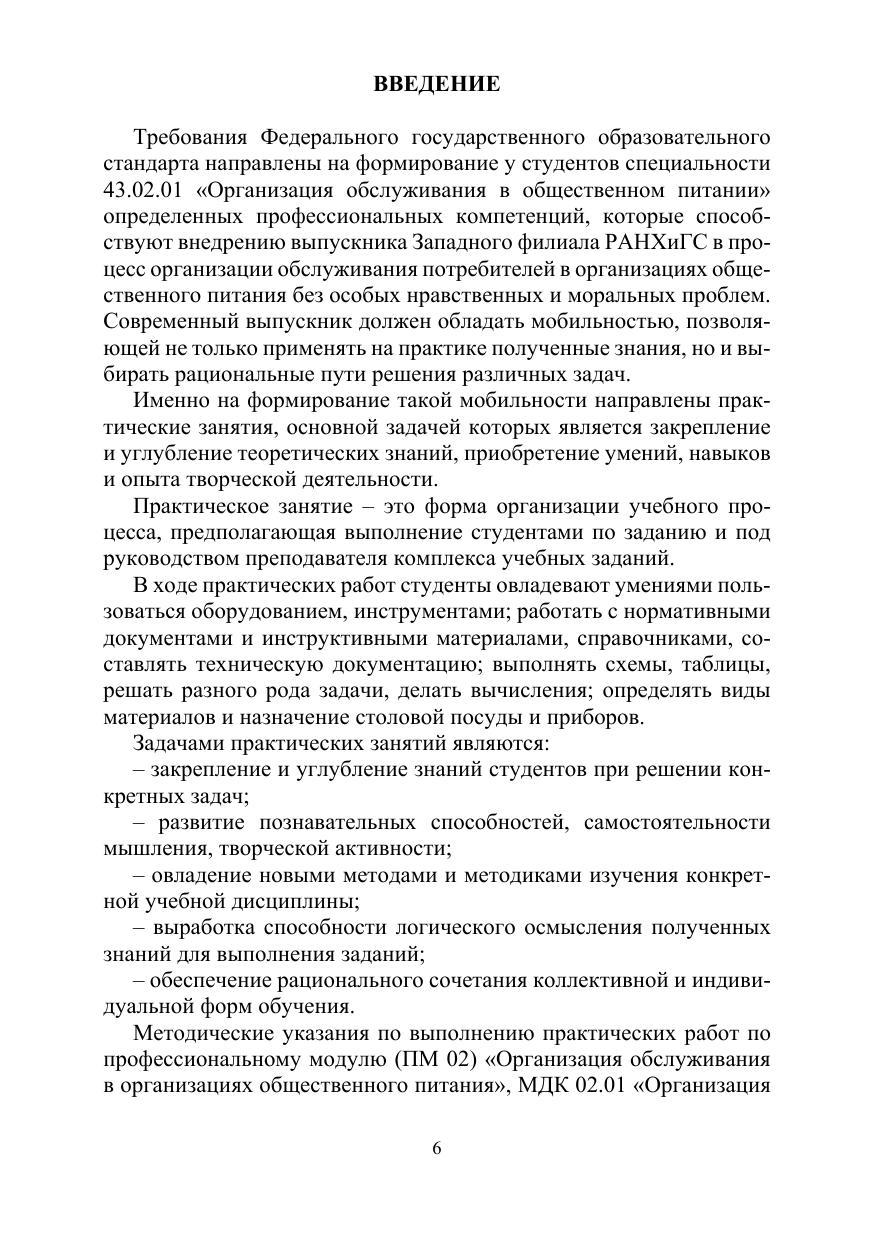 ВВЕДЕНИЕ

Требования Федерального государственного образовательного стандарта направлены на формирование у студентов специальности 43.02.01 «Организация обслуживания в общественном питании» определенных профессиональных компетенций, которые способствуют внедрению выпускника Западного филиала РАНХиГС в процесс организации обслуживания потребителей в организациях общественного питания без особых нравственных и моральных проблем. Современный выпускник должен обладать мобильностью, позволяющей не только применять на практике полученные знания, но и выбирать рациональные пути решения различных задач.

Именно на формирование такой мобильности направлены практические занятия, основной задачей которых является закрепление и углубление теоретических знаний, приобретение умений, навыков и опыта творческой деятельности.

Практическое занятие – это форма организации учебного процесса, предполагающая выполнение студентами по заданию и под руководством преподавателя комплекса учебных заданий.

В ходе практических работ студенты овладевают умениями пользоваться оборудованием, инструментами; работать с нормативными документами и инструктивными материалами, справочниками, составлять техническую документацию; выполнять схемы, таблицы, решать разного рода задачи, делать вычисления; определять виды материалов и назначение столовой посуды и приборов.

Задачами практических занятий являются:

– закрепление и углубление знаний студентов при решении конкретных задач;

– развитие познавательных способностей, самостоятельности мышления, творческой активности;

– овладение новыми методами и методиками изучения конкретной учебной дисциплины;

– выработка способности логического осмысления полученных знаний для выполнения заданий;

– обеспечение рационального сочетания коллективной и индивидуальной форм обучения.

Методические указания по выполнению практических работ по профессиональному модулю (ПМ 02) «Организация обслуживания в организациях общественного питания», МДК 02.01 «Организация

6